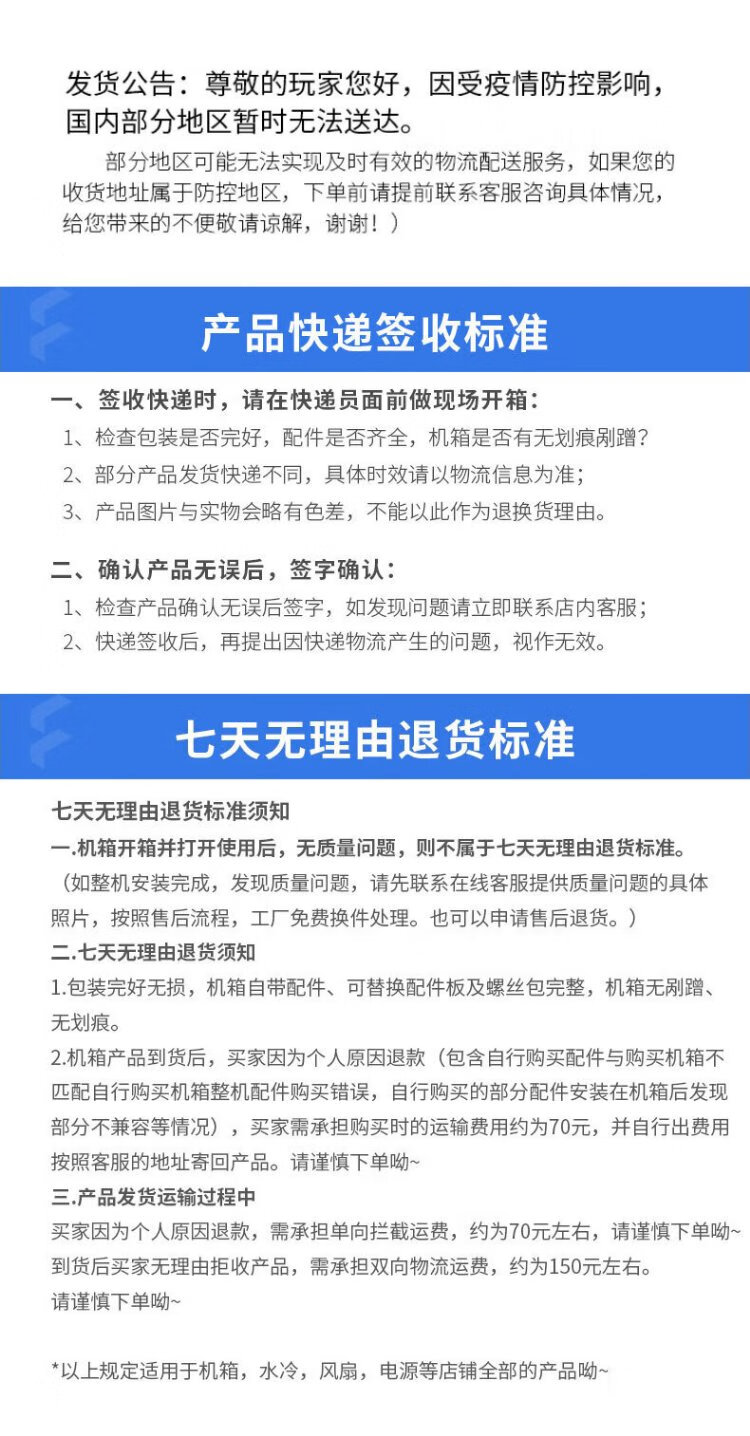 发货公告：尊敬的玩家您好，因受疫情防控影响，国内部分地区暂时无法送达。

部分地区可能无法实现及时有效的物流配送服务，如果您的收货地址属于防控地区，下单前请提前联系客服咨询具体情况，给您带来的不便敬请谅解，谢谢！）

产品快递签收标准

一、签收快递时，请在快递员面前做现场开箱：
1、检查包装是否完好，配件是否齐全，机箱是否有无划痕剐蹭？
2、部分产品发货快递不同，具体时效请以物流信息为准；
3、产品图片与实物会略有色差，不能以此作为退换货理由。

二、确认产品无误后，签字确认：
1、检查产品确认无误后签字，如发现问题请立即联系店内客服；
2、快递签收后，再提出因快递物流产生的问题，视作无效。

七天无理由退货标准

七天无理由退货标准须知
一.机箱开箱并打开使用后，无质量问题，则不属于七天无理由退货标准。
（如整机安装完成，发现质量问题，请先联系在线客服提供质量问题的具体照片，按照售后流程，工厂免费换件处理。也可以申请售后退货。）
二.七天无理由退货须知
1.包装完好无损，机箱自带配件、可替换配件板及螺丝包完整，机箱无剐蹭、无划痕。
2.机箱产品到货后，买家因为个人原因退款（包含自行购买配件与购买机箱不匹配自行购买机箱整机配件购买错误，自行购买的部分配件安装在机箱后发现部分不兼容等情况），买家需承担购买时的运输费用约为70元，并自行出费用按照客服的地址寄回产品。请谨慎下单呦~
三.产品发货运输过程中
买家因为个人原因退款，需承担单向拦截运费，约为70元左右，请谨慎下单呦~
到货后买家无理由拒收产品，需承担双向物流运费，约为150元左右。
请谨慎下单呦~

*以上规定适用于机箱，水冷，风扇，电源等店铺全部的产品呦~